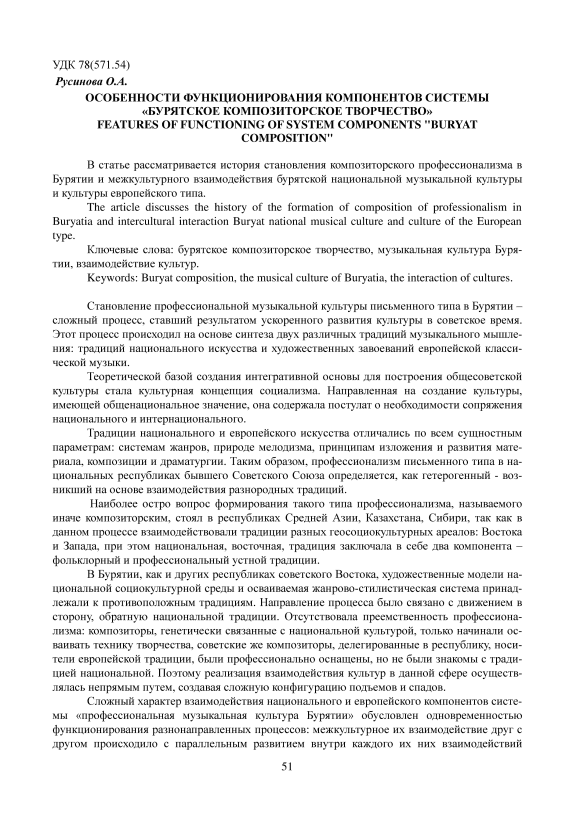 УДК 78(571.54)
Русинова О.А.

ОСОБЕННОСТИ ФУНКЦИОНИРОВАНИЯ КОМПОНЕНТОВ СИСТЕМЫ «БУРЯТСКОЕ КОМПОЗИТОРСКОЕ ТВОРЧЕСТВО»
FEATURES OF FUNCTIONING OF SYSTEM COMPONENTS "BURYAT COMPOSITION"

В статье рассматривается история становления композиторского профессионализма в Бурятии и межкультурного взаимодействия бурятской национальной музыкальной культуры и культуры европейского типа.

The article discusses the history of the formation of composition of professionalism in Buryatia and intercultural interaction Buryat national musical culture and culture of the European type.

Ключевые слова: бурятское композиторское творчество, музыкальная культура Бурятии, взаимодействие культур.

Keywords: Buryat composition, the musical culture of Buryatia, the interaction of cultures.

Становление профессиональной музыкальной культуры письменного типа в Бурятии – сложный процесс, ставший результатом ускоренного развития культуры в советское время. Этот процесс происходил на основе синтеза двух различных традиций музыкального мышления: традиций национального искусства и художественных завоеваний европейской классической музыки.

Теоретической базой создания интегративной основы для построения общесоветской культуры стала культурная концепция социализма. Направленная на создание культуры, имеющей общенациональное значение, она содержала постулат о необходимости сопряжения национального и интернационального.

Традиции национального и европейского искусства отличались по всем сущностным параметрам: системам жанров, природе мелодизма, принципам изложения и развития материала, композиции и драматургии. Таким образом, профессионализм письменного типа в национальных республиках бывшего Советского Союза определяется, как гетерогенный - возникший на основе взаимодействия разнородных традиций.

Наиболее остро вопрос формирования такого типа профессионализма, называемого иначе композиторским, стоял в республиках Средней Азии, Казахстана, Сибири, так как в данном процессе взаимодействовали традиции разных геосоциокультурных ареалов: Востока и Запада, при этом национальная, восточная, традиция заключала в себе два компонента – фольклорный и профессиональный устной традиции.

В Бурятии, как и других республиках советского Востока, художественные модели национальной социокультурной среды и осваиваемая жанрово-стилистическая система принадлежали к противоположным традициям. Направление процесса было связано с движением в сторону, обратную национальной традиции. Отсутствовала преемственность профессионализма: композиторы, генетически связанные с национальной культурой, только начинали осваивать технику творчества, советские же композиторы, делегированные в республику, носители европейской традиции, были профессионально оснащены, но не были знакомы с традицией национальной. Поэтому реализация взаимодействия культур в данной сфере осуществлялась непрямым путем, создавая сложную конфигурацию подъемов и спадов.

Сложный характер взаимодействия национального и европейского компонентов системы «профессиональная музыкальная культура Бурятии» обусловлен одновременностью функционирования разнонаправленных процессов: межкультурное их взаимодействие друг с другом происходило с параллельным развитием внутри каждого их них взаимодействий

51